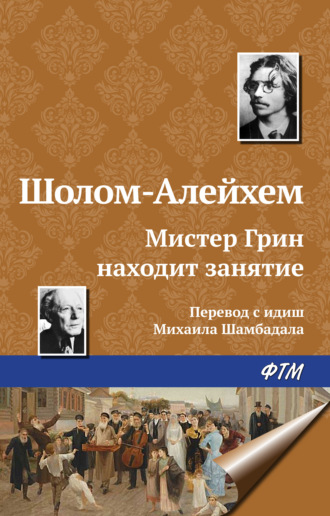 Шолом-Алейхем

Мистер Грин находит занятие

Перевод с идиш Михаила Шамбадала

ФТМ